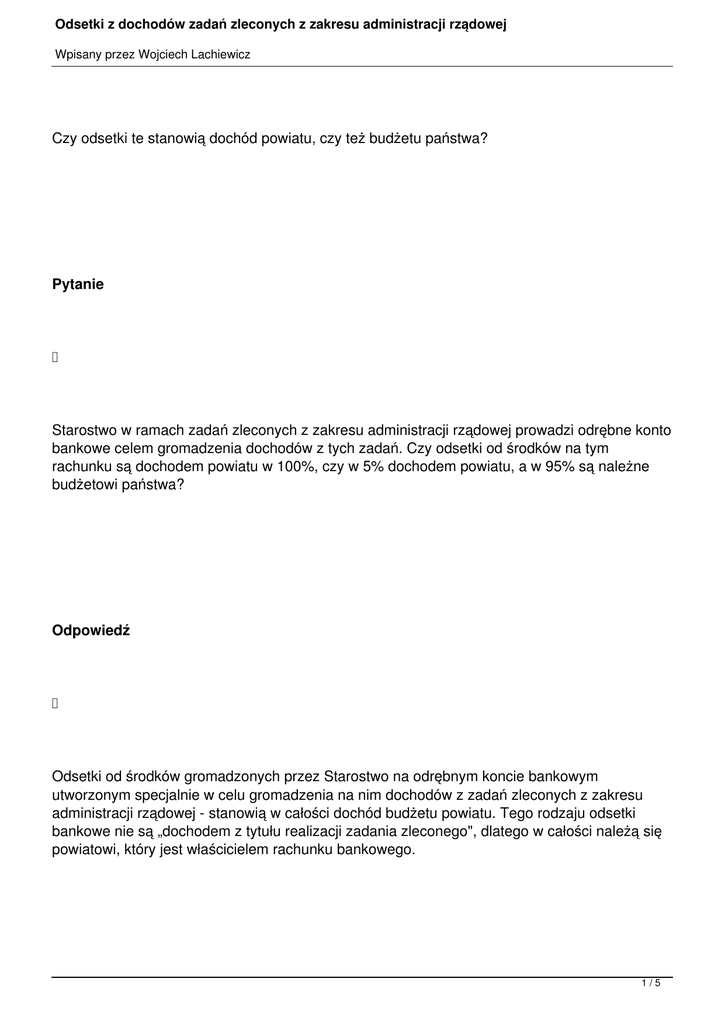 Odsetki z dochodów zadań zleconych z zakresu administracji rządowej

Wpisany przez Wojciech Lachiewicz

Czy odsetki te stanowią dochód powiatu, czy też budżetu państwa?

Pytanie

Starostwo w ramach zadań zleconych z zakresu administracji rządowej prowadzi odrębne konto bankowe celem gromadzenia dochodów z tych zadań. Czy odsetki od środków na tym rachunku są dochodem powiatu w 100%, czy w 5% dochodem powiatu, a w 95% są należne budżetowi państwa?

Odpowiedź

Odsetki od środków gromadzonych przez Starostwo na odrębnym koncie bankowym utworzonym specjalnie w celu gromadzenia na nim dochodów z zadań zleconych z zakresu administracji rządowej - stanowią w całości dochód budżetu powiatu. Tego rodzaju odsetki bankowe nie są „dochodem z tytułu realizacji zadania zleconego", dlatego w całości należą się powiatowi, który jest właścicielem rachunku bankowego.

1 / 5